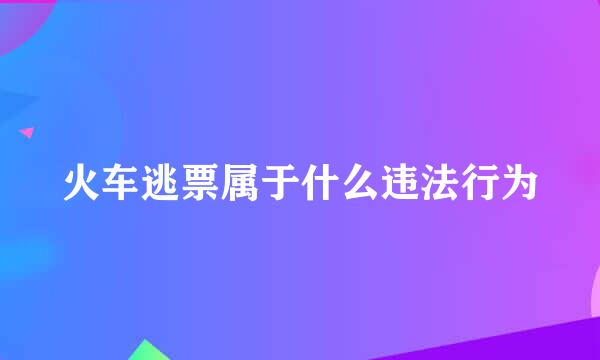 火车逃票属于什么违法行为